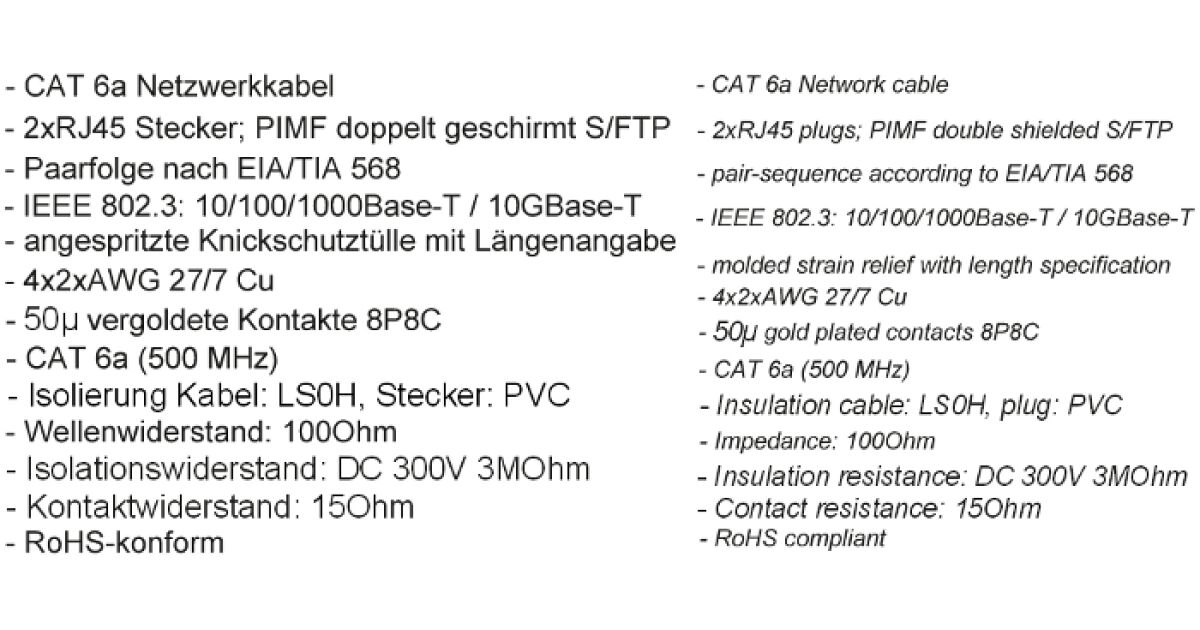 - CAT 6a Netzwerkkabel
- 2xRJ45 Stecker; PIMF doppelt geschirmt S/FTP
- Paarfolge nach EIA/TIA 568
- IEEE 802.3: 10/100/1000Base-T / 10GBase-T
- angespritzte Knickschutztülle mit Längenangabe
- 4x2xAWG 27/7 Cu
- 50µ vergoldete Kontakte 8P8C
- CAT 6a (500 MHz)
- Isolierung Kabel: LS0H, Stecker: PVC
- Wellenwiderstand: 100Ohm
- Isolationswiderstand: DC 300V 3MOhm
- Kontaktwiderstand: 15Ohm
- RoHS-konform

- CAT 6a Network cable
- 2xRJ45 plugs; PIMF double shielded S/FTP
- pair-sequence according to EIA/TIA 568
- IEEE 802.3: 10/100/1000Base-T / 10GBase-T
- molded strain relief with length specification
- 4x2xAWG 27/7 Cu
- 50µ gold plated contacts 8P8C
- CAT 6a (500 MHz)
- Insulation cable: LS0H, plug: PVC
- Impedance: 100Ohm
- Insulation resistance: DC 300V 3MOhm
- Contact resistance: 15Ohm
- RoHS compliant